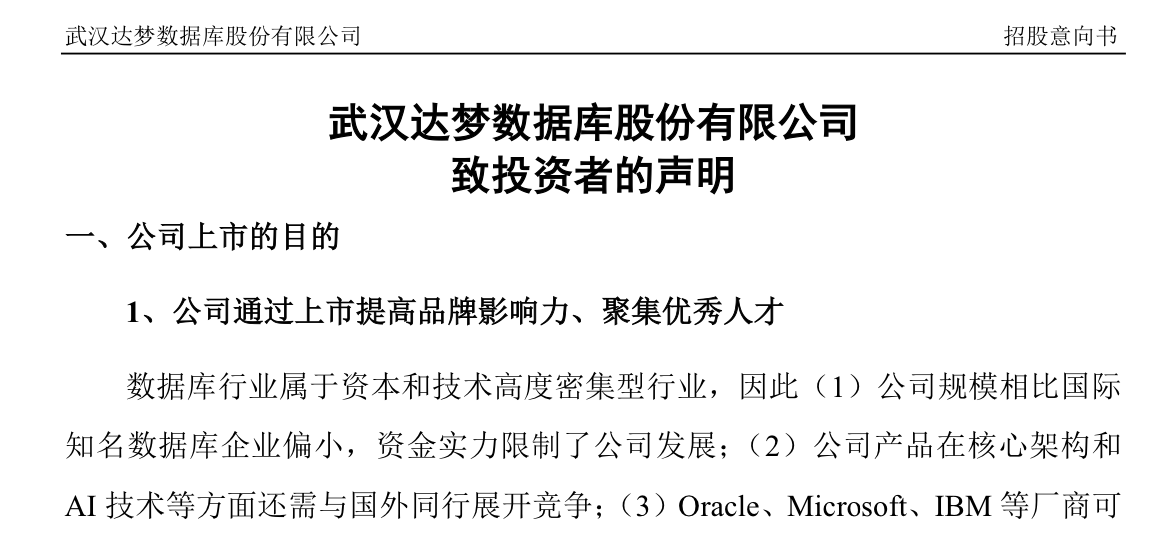 武汉达梦数据库股份有限公司 招股意向书

武汉达梦数据库股份有限公司
致投资者的声明

一、公司上市的目的

1、公司通过上市提高品牌影响力、聚集优秀人才

数据库行业属于资本和技术高度密集型行业，因此（1）公司规模相比国际知名数据库企业偏小，资金实力限制了公司发展；（2）公司产品在核心架构和AI技术等方面还需与国外同行展开竞争；（3）Oracle、Microsoft、IBM等厂商可